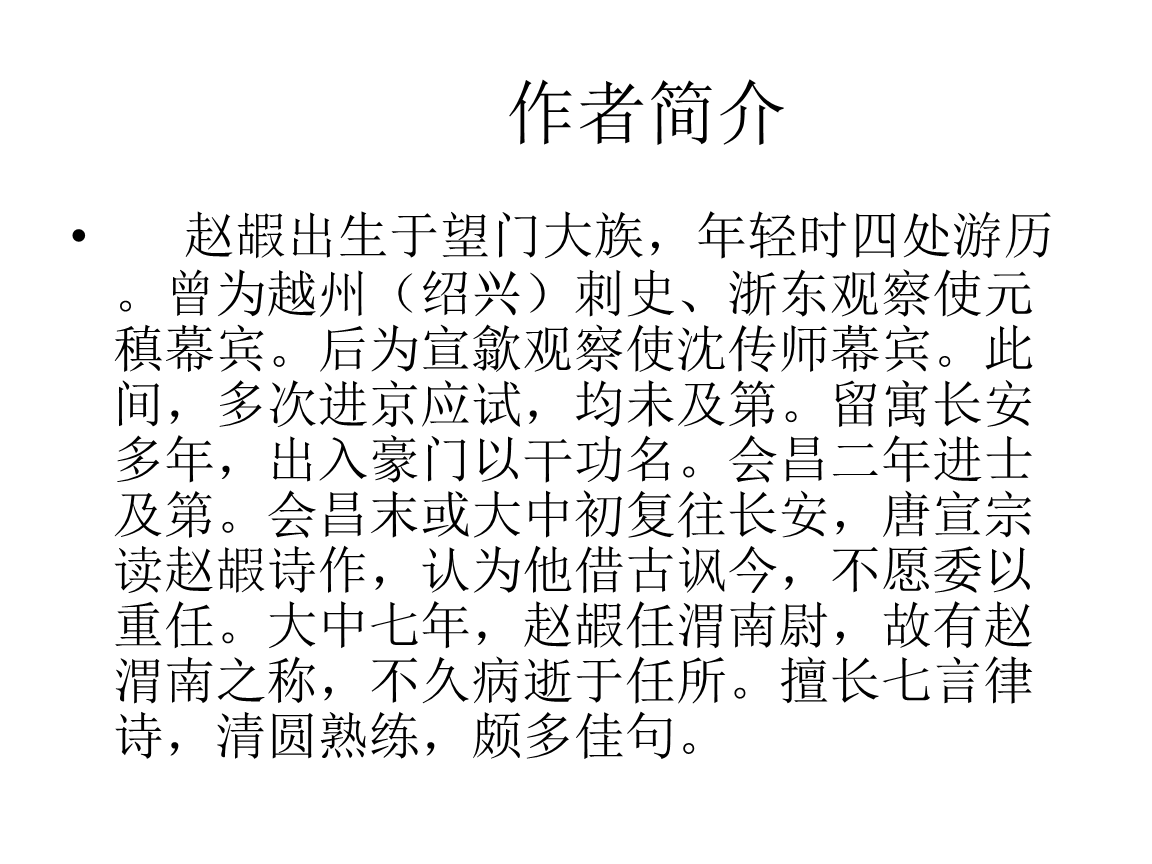 作者简介

• 赵嘏出生于望门大族，年轻时四处游历。曾为越州（绍兴）刺史、浙东观察使元稹幕宾。后为宣歙观察使沈传师幕宾。此间，多次进京应试，均未及第。留寓长安多年，出入豪门以干功名。会昌二年进士及第。会昌末或大中初复往长安，唐宣宗读赵嘏诗作，认为他借古讽今，不愿委以重任。大中七年，赵嘏任渭南尉，故有赵渭南之称，不久病逝于任所。擅长七言律诗，清圆熟练，颇多佳句。